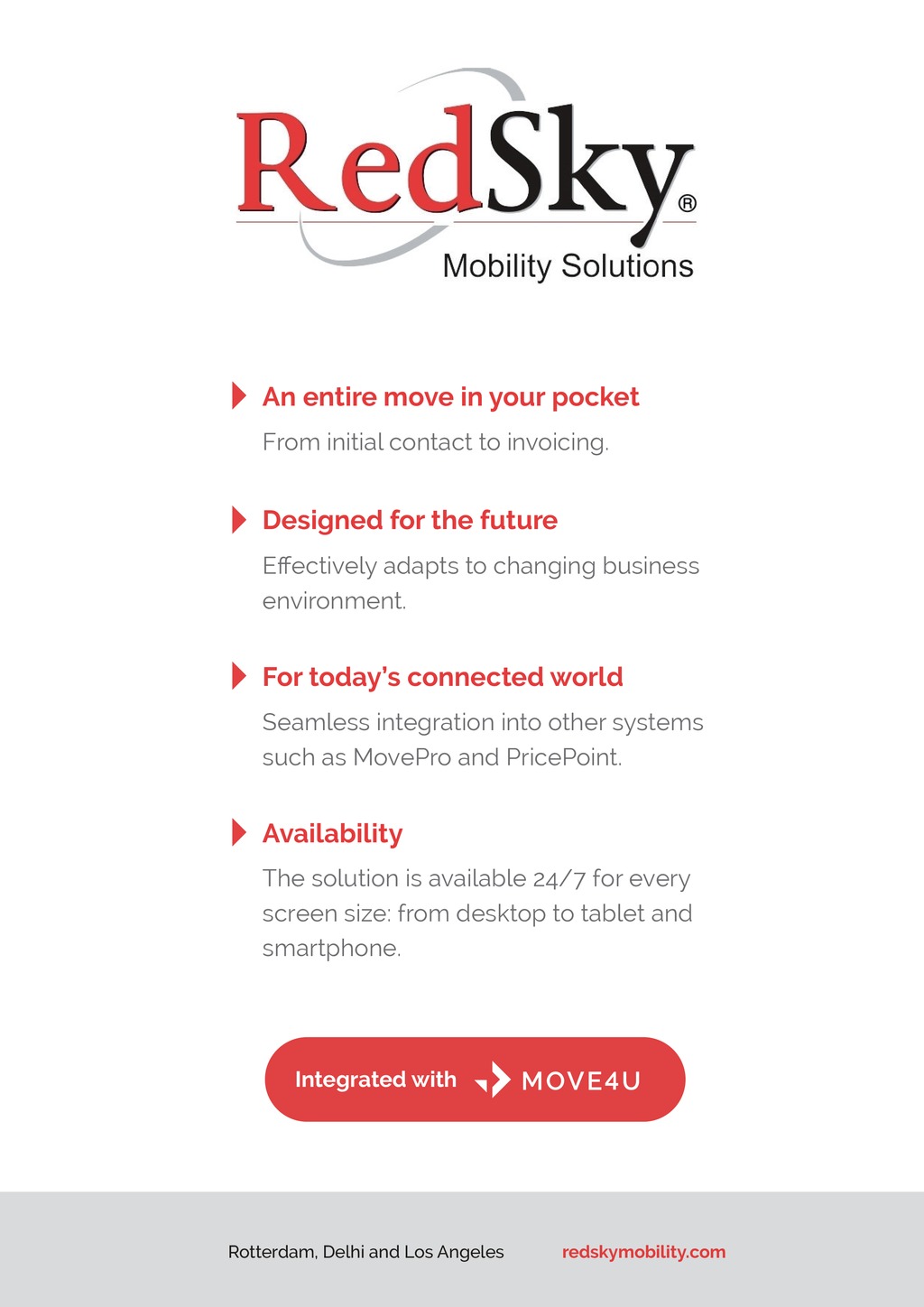 RedSky®
Mobility Solutions

An entire move in your pocket

From initial contact to invoicing.

Designed for the future

Effectively adapts to changing business environment.

For today's connected world

Seamless integration into other systems such as MovePro and PricePoint.

Availability

The solution is available 24/7 for every screen size: from desktop to tablet and smartphone.

Integrated with MOVE4U

Rotterdam, Delhi and Los Angeles

redskymobility.com